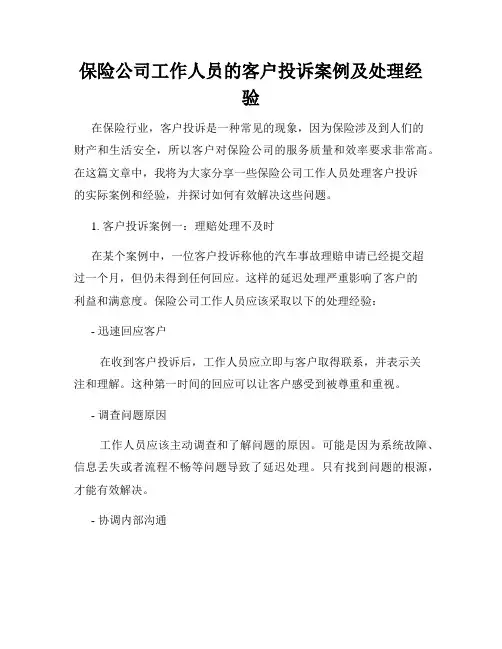 保险公司工作人员的客户投诉案例及处理经验

在保险行业，客户投诉是一种常见的现象，因为保险涉及到人们的财产和生活安全，所以客户对保险公司的服务质量和效率要求非常高。在这篇文章中，我将为大家分享一些保险公司工作人员处理客户投诉的实际案例和经验，并探讨如何有效解决这些问题。

1. 客户投诉案例一：理赔处理不及时

在某个案例中，一位客户投诉称他的汽车事故理赔申请已经提交超过一个月，但仍未得到任何回应。这样的延迟处理严重影响了客户的利益和满意度。保险公司工作人员应该采取以下的处理经验：

- 迅速回应客户

在收到客户投诉后，工作人员应立即与客户取得联系，并表示关注和理解。这种第一时间的回应可以让客户感受到被尊重和重视。

- 调查问题原因

工作人员应该主动调查和了解问题的原因。可能是因为系统故障、信息丢失或者流程不畅等问题导致了延迟处理。只有找到问题的根源，才能有效解决。

- 协调内部沟通